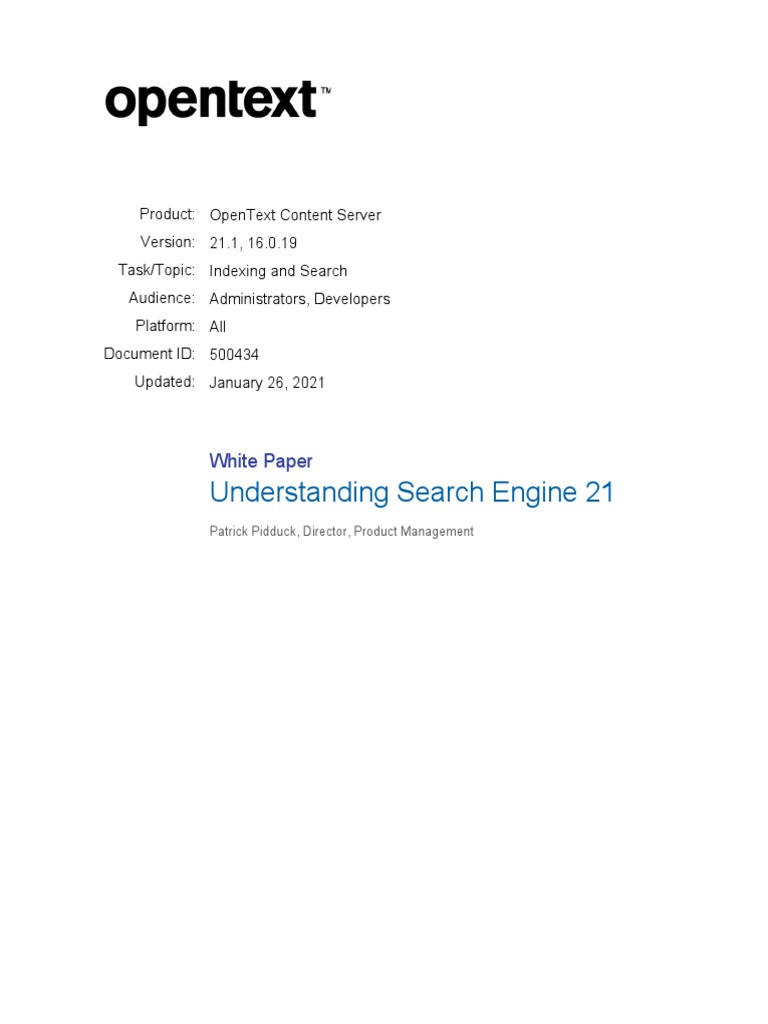 opentext™

Product: OpenText Content Server
Version: 21.1, 16.0.19
Task/Topic: Indexing and Search
Audience: Administrators, Developers
Platform: All
Document ID: 500434
Updated: January 26, 2021

White Paper
Understanding Search Engine 21

Patrick Pidduck, Director, Product Management